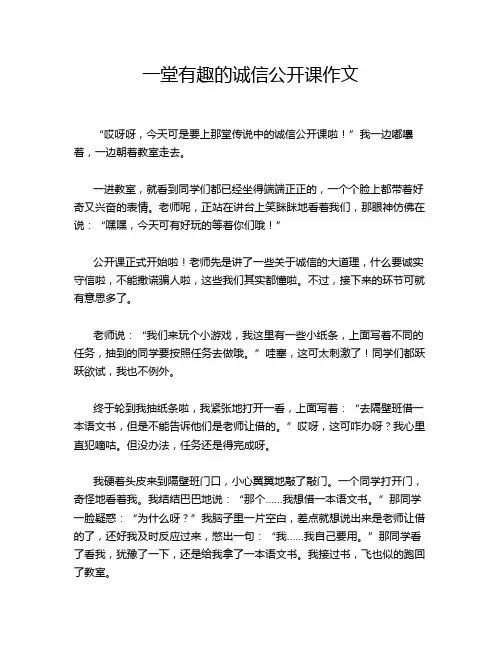 一堂有趣的诚信公开课作文

“哎呀呀，今天可是要上那堂传说中的诚信公开课啦！”我一边嘟囔着，一边朝着教室走去。

一进教室，就看到同学们都已经坐得端端正正的，一个个脸上都带着好奇又兴奋的表情。老师呢，正站在讲台上笑眯眯地看着我们，那眼神仿佛在说：“嘿嘿，今天可有好玩的等着你们哦！”

公开课正式开始啦！老师先是讲了一些关于诚信的大道理，什么要诚实守信啦，不能撒谎骗人啦，这些我们其实都懂啦。不过，接下来的环节可就有意思多了。

老师说：“我们来玩个小游戏，我这里有一些小纸条，上面写着不同的任务，抽到的同学要按照任务去做哦。”哇塞，这可太刺激了！同学们都跃跃欲试，我也不例外。

终于轮到我抽纸条啦，我紧张地打开一看，上面写着：“去隔壁班借一本语文书，但是不能告诉他们是老师让借的。”哎呀，这可咋办呀？我心里直犯嘀咕。但没办法，任务还是得完成呀。

我硬着头皮来到隔壁班门口，小心翼翼地敲了敲门。一个同学打开门，奇怪地看着我。我结结巴巴地说：“那个……我想借一本语文书。”那同学一脸疑惑：“为什么呀？”我脑子里一片空白，差点就想说出来是老师让借的了，还好我及时反应过来，憋出一句：“我……我自己要用。”那同学看了看我，犹豫了一下，还是给我拿了一本语文书。我接过书，飞也似的跑回了教室。